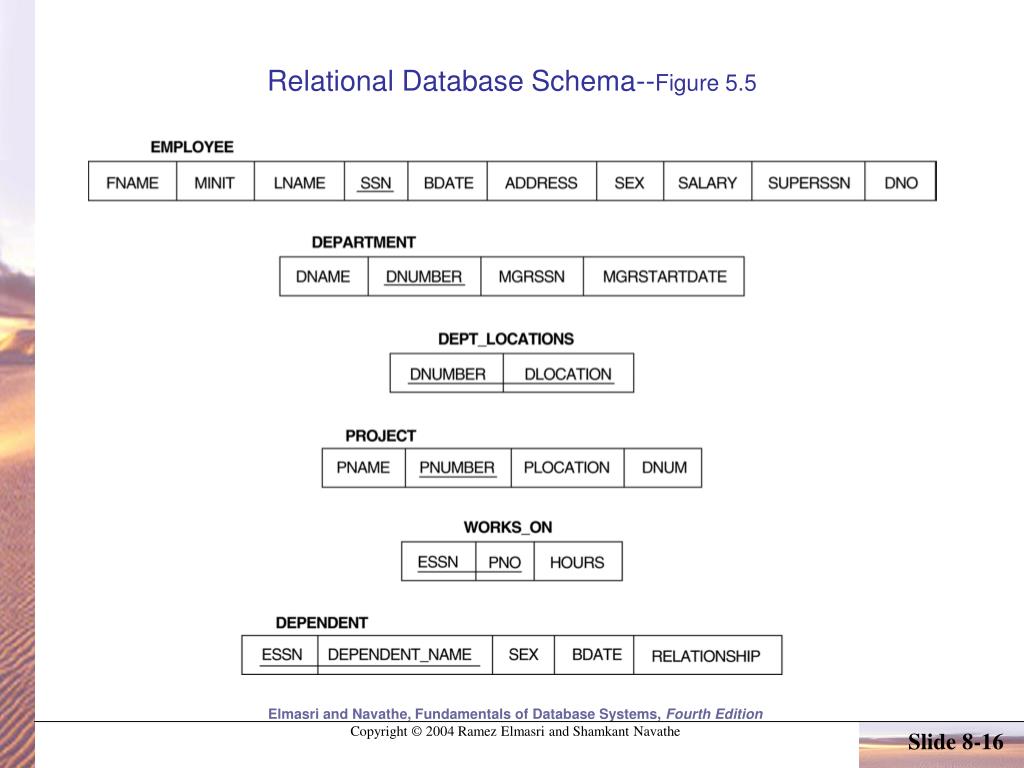 Relational Database Schema--Figure 5.5

EMPLOYEE

| FNAME | MINIT | LNAME | SSN | BDATE | ADDRESS | SEX | SALARY | SUPERSSN | DNO |
|---|---|---|---|---|---|---|---|---|---|

DEPARTMENT

| DNAME | DNUMBER | MGRSSN | MGRSTARTDATE |
|---|---|---|---|

DEPT_LOCATIONS

| DNUMBER | DLOCATION |
|---|---|

PROJECT

| PNAME | PNUMBER | PLOCATION | DNUM |
|---|---|---|---|

WORKS_ON

| ESSN | PNO | HOURS |
|---|---|---|

DEPENDENT

| ESSN | DEPENDENT_NAME | SEX | BDATE | RELATIONSHIP |
|---|---|---|---|---|

Elmasri and Navathe, Fundamentals of Database Systems, Fourth Edition
Copyright © 2004 Ramez Elmasri and Shamkant Navathe

Slide 8-16